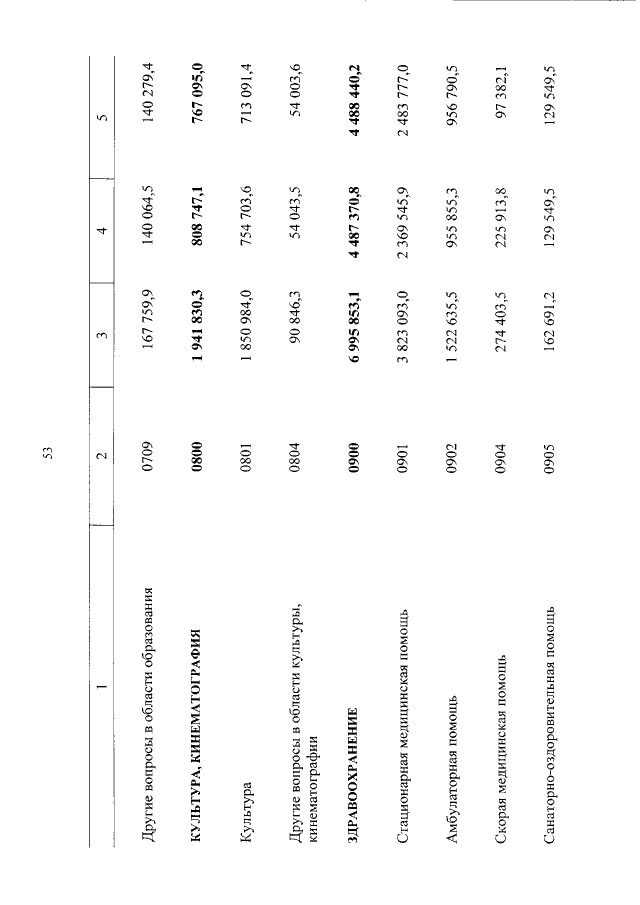 53

| 1 | 2 | 3 | 4 | 5 |
|---|---|---|---|---|
| Другие вопросы в области образования | 0709 | 167 759,9 | 140 064,5 | 140 279,4 |
| КУЛЬТУРА, КИНЕМАТОГРАФИЯ | 0800 | 1 941 830,3 | 808 747,1 | 767 095,0 |
| Культура | 0801 | 1 850 984,0 | 754 703,6 | 713 091,4 |
| Другие вопросы в области культуры, кинематографии | 0804 | 90 846,3 | 54 043,5 | 54 003,6 |
| ЗДРАВООХРАНЕНИЕ | 0900 | 6 995 853,1 | 4 487 370,8 | 4 488 440,2 |
| Стационарная медицинская помощь | 0901 | 3 823 093,0 | 2 369 545,9 | 2 483 777,0 |
| Амбулаторная помощь | 0902 | 1 522 635,5 | 955 855,3 | 956 790,5 |
| Скорая медицинская помощь | 0904 | 274 403,5 | 225 913,8 | 97 382,1 |
| Санаторно-оздоровительная помощь | 0905 | 162 691,2 | 129 549,5 | 129 549,5 |